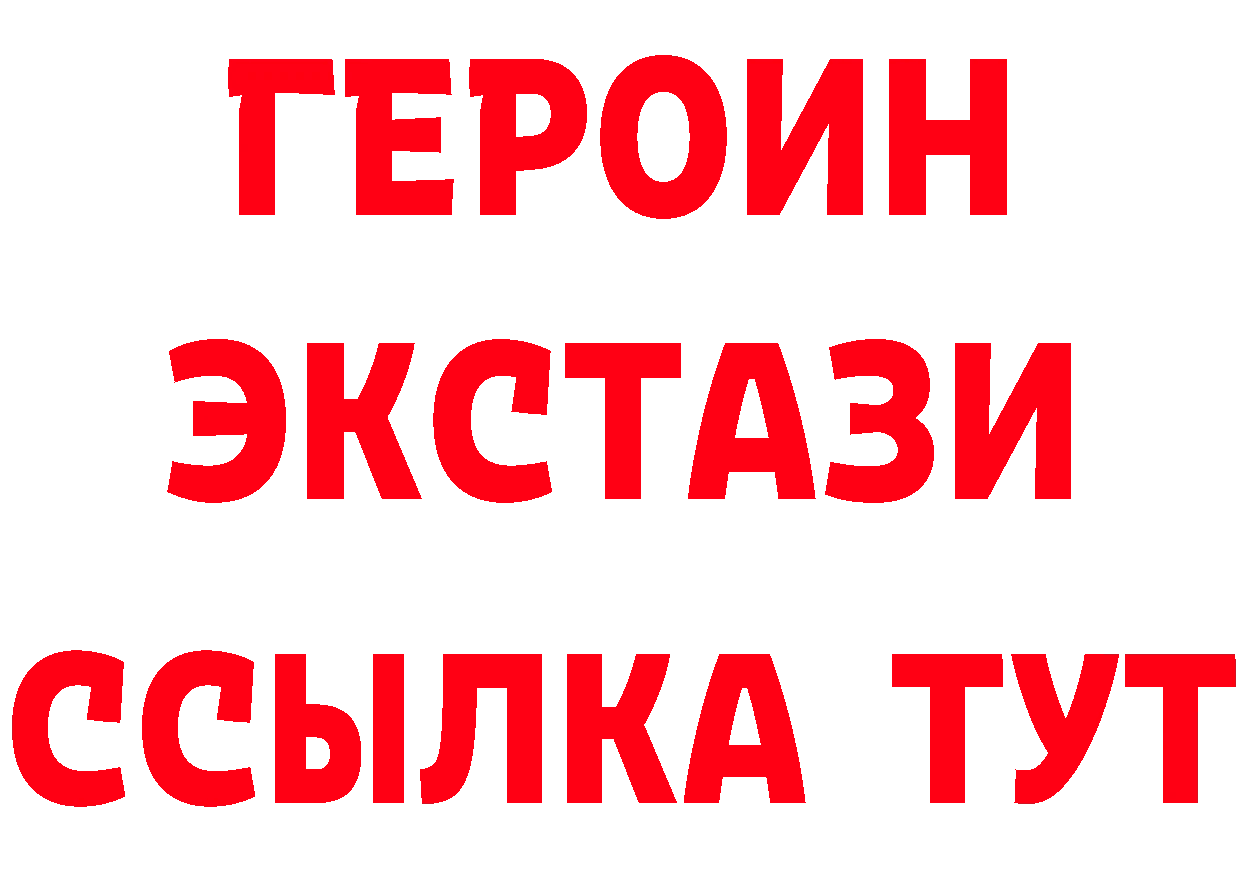 ГЕРОИН
ЭКСТАЗИ
ССЫЛКА ТУТ